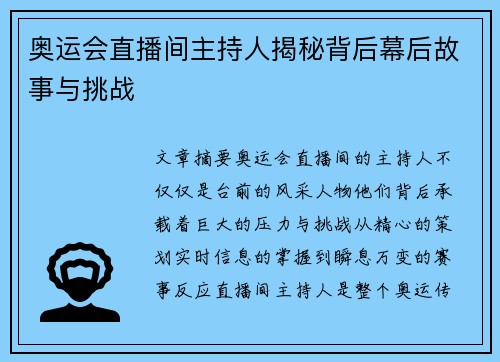 奥运会直播间主持人揭秘背后幕后故事与挑战

文章摘要奥运会直播间的主持人不仅仅是台前的风采人物他们背后承载着巨大的压力与挑战从精心的策划实时信息的掌握到瞬息万变的赛事反应直播间主持人是整个奥运传